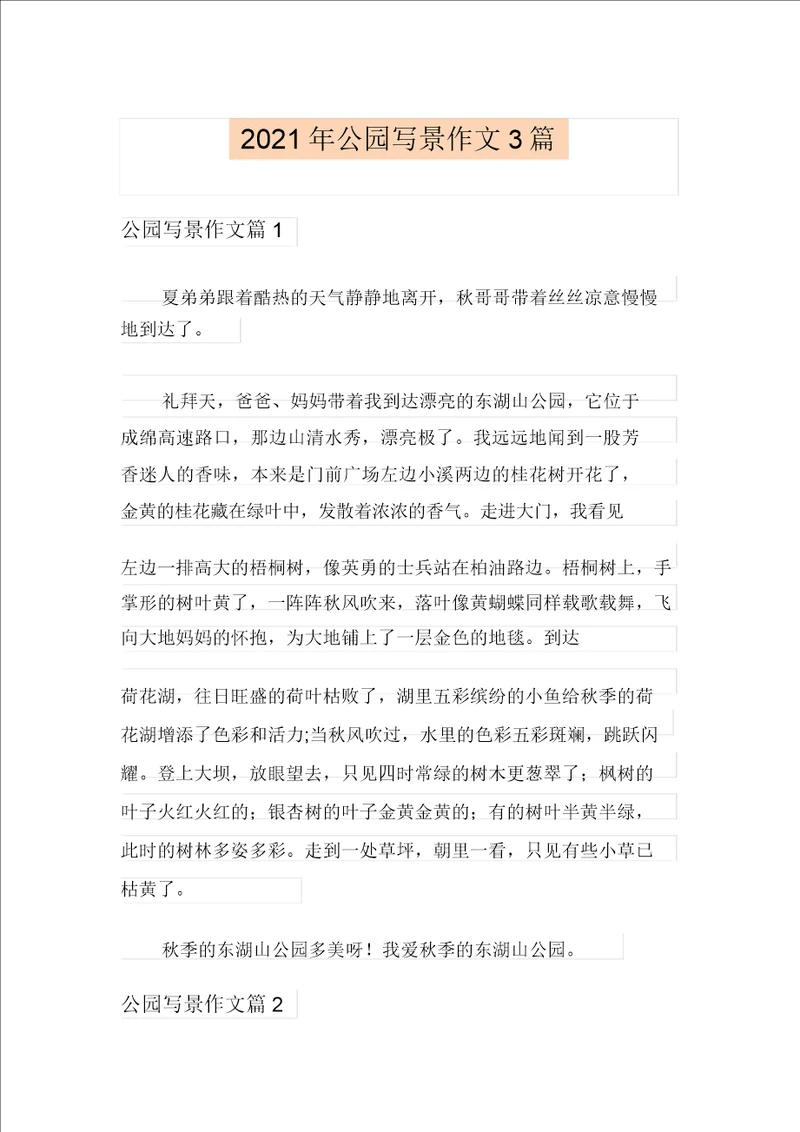 2021 年公园写景作文 3 篇

公园写景作文篇 1

夏弟弟跟着酷热的天气静静地离开，秋哥哥带着丝丝凉意慢慢地到达了。

礼拜天，爸爸、妈妈带着我到达漂亮的东湖山公园，它位于成绵高速路口，那边山清水秀，漂亮极了。我远远地闻到一股芳香迷人的香味，本来是门前广场左边小溪两边的桂花树开花了，金黄的桂花藏在绿叶中，发散着浓浓的香气。走进大门，我看见

左边一排高大的梧桐树，像英勇的士兵站在柏油路边。梧桐树上，手掌形的树叶黄了，一阵阵秋风吹来，落叶像黄蝴蝶同样载歌载舞，飞向大地妈妈的怀抱，为大地铺上了一层金色的地毯。到达

荷花湖，往日旺盛的荷叶枯败了，湖里五彩缤纷的小鱼给秋季的荷花湖增添了色彩和活力;当秋风吹过，水里的色彩五彩斑斓，跳跃闪耀。登上大坝，放眼望去，只见四时常绿的树木更葱翠了；枫树的叶子火红火红的；银杏树的叶子金黄金黄的；有的树叶半黄半绿，此时的树林多姿多彩。走到一处草坪，朝里一看，只见有些小草已枯黄了。

秋季的东湖山公园多美呀！我爱秋季的东湖山公园。

公园写景作文篇 2